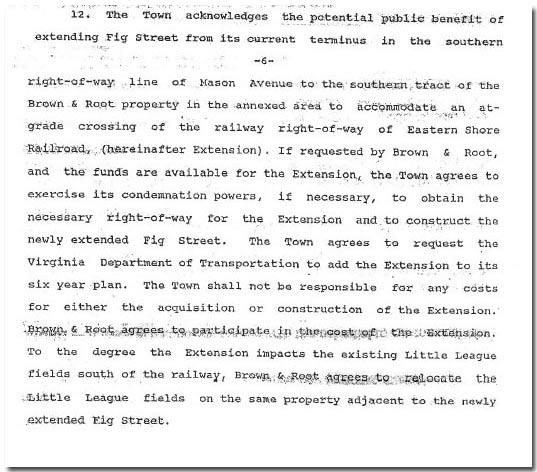 12. The Town acknowledges the potential public benefit of extending Fig Street from its current terminus in the southern

-6-

right-of-way line of Mason Avenue to the southern tract of the Brown & Root property in the annexed area to accommodate an at-grade crossing of the railway right-of-way of Eastern Shore Railroad, (hereinafter Extension). If requested by Brown & Root, and the funds are available for the Extension, the Town agrees to exercise its condemnation powers, if necessary, to obtain the necessary right-of-way for the Extension and to construct the newly extended Fig Street. The Town agrees to request the Virginia Department of Transportation to add the Extension to its six year plan. The Town shall not be responsible for any costs for either the acquisition or construction of the Extension. Brown & Root agrees to participate in the cost of the Extension. To the degree the Extension impacts the existing Little League fields south of the railway, Brown & Root agrees to relocate the Little League fields on the same property adjacent to the newly extended Fig Street.